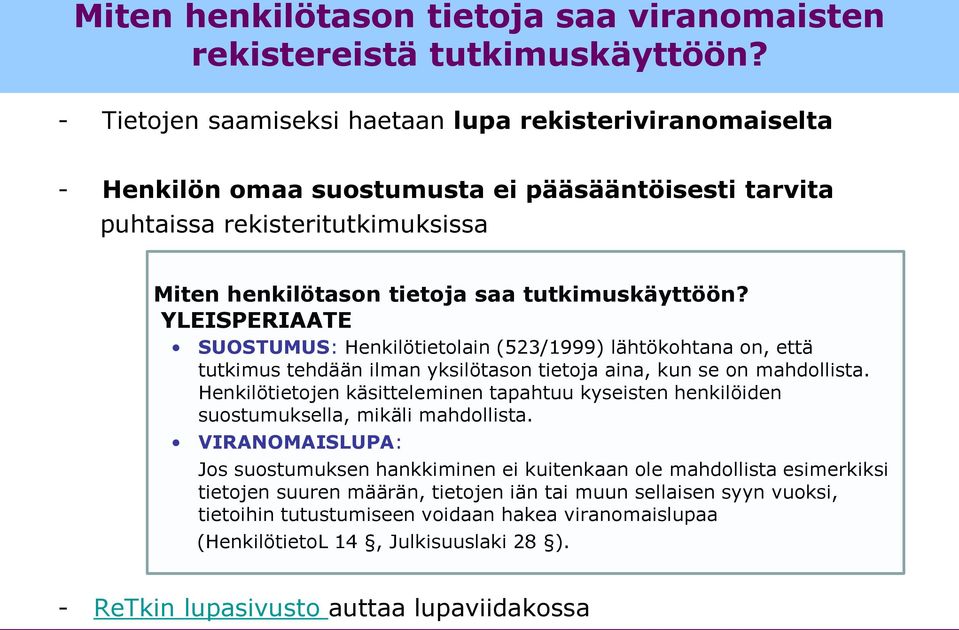 Miten henkilötason tietoja saa viranomaisten rekistereistä tutkimuskäyttöön?

- Tietojen saamiseksi haetaan lupa rekisteriviranomaiselta

- Henkilön omaa suostumusta ei pääsääntöisesti tarvita puhtaissa rekisteritutkimuksissa

Miten henkilötason tietoja saa tutkimuskäyttöön?
YLEISPERIAATE

• SUOSTUMUS: Henkilötietolain (523/1999) lähtökohtana on, että tutkimus tehdään ilman yksilötason tietoja aina, kun se on mahdollista. Henkilötietojen käsitteleminen tapahtuu kyseisten henkilöiden suostumuksella, mikäli mahdollista.

• VIRANOMAISLUPA:
Jos suostumuksen hankkiminen ei kuitenkaan ole mahdollista esimerkiksi tietojen suuren määrän, tietojen iän tai muun sellaisen syyn vuoksi, tietoihin tutustumiseen voidaan hakea viranomaislupaa (HenkilötietoL 14 §, Julkisuuslaki 28 §).

- ReTkin lupasivusto auttaa lupaviidakossa